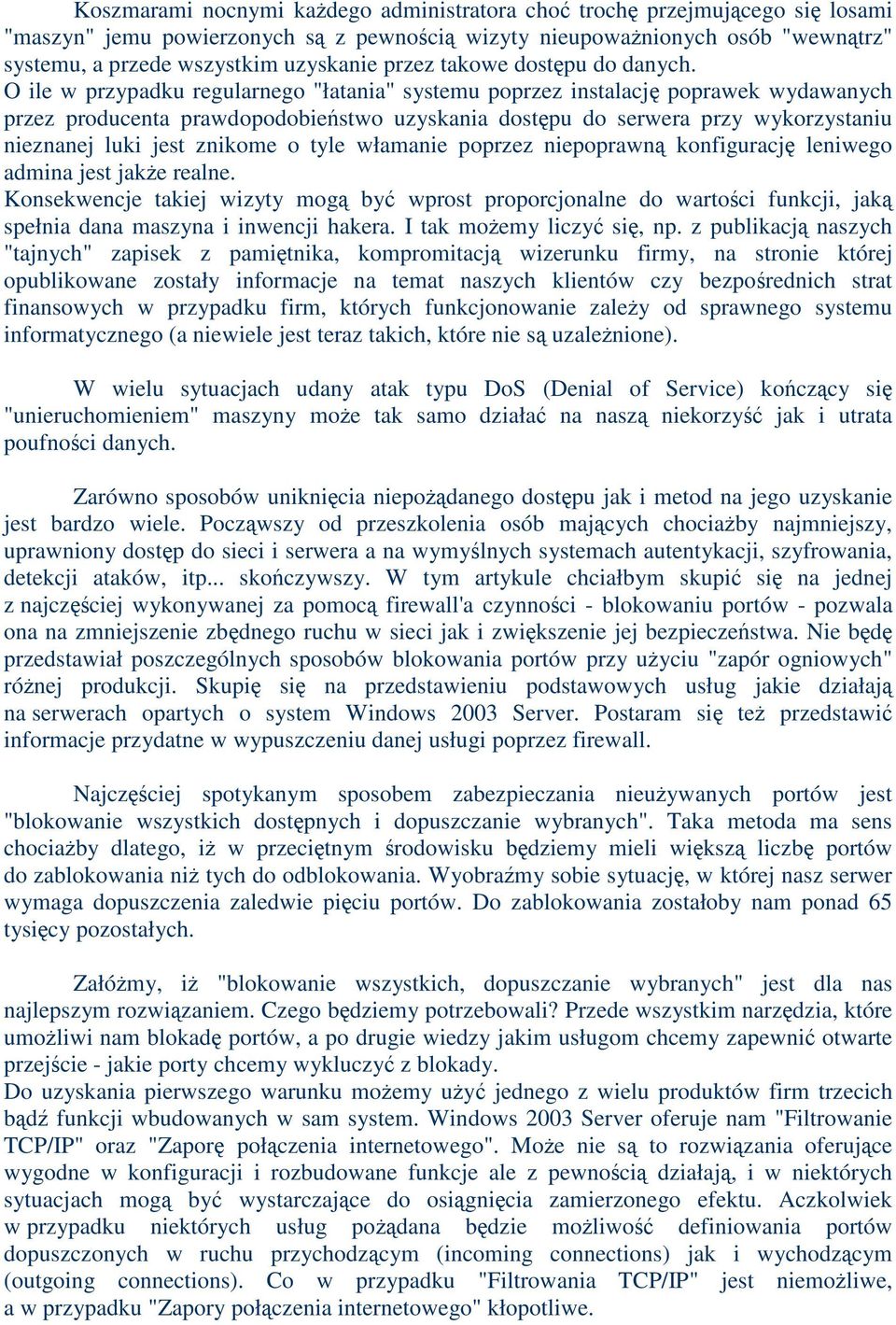 Koszmarami nocnymi każdego administratora choć trochę przejmującego się losami "maszyn" jemu powierzonych są z pewnością wizyty nieupoważnionych osób "wewnątrz" systemu, a przede wszystkim uzyskanie przez takowe dostępu do danych.
O ile w przypadku regularnego "łatania" systemu poprzez instalację poprawek wydawanych przez producenta prawdopodobieństwo uzyskania dostępu do serwera przy wykorzystaniu nieznanej luki jest znikome o tyle włamanie poprzez niepoprawną konfigurację leniwego admina jest jakże realne.
Konsekwencje takiej wizyty mogą być wprost proporcjonalne do wartości funkcji, jaką spełnia dana maszyna i inwencji hakera. I tak możemy liczyć się, np. z publikacją naszych "tajnych" zapisek z pamiętnika, kompromitacją wizerunku firmy, na stronie której opublikowane zostały informacje na temat naszych klientów czy bezpośrednich strat finansowych w przypadku firm, których funkcjonowanie zależy od sprawnego systemu informatycznego (a niewiele jest teraz takich, które nie są uzależnione).

W wielu sytuacjach udany atak typu DoS (Denial of Service) kończący się "unieruchomieniem" maszyny może tak samo działać na naszą niekorzyść jak i utrata poufności danych.

Zarówno sposobów uniknięcia niepożądanego dostępu jak i metod na jego uzyskanie jest bardzo wiele. Począwszy od przeszkolenia osób mających chociażby najmniejszy, uprawniony dostęp do sieci i serwera a na wymyślnych systemach autentykacji, szyfrowania, detekcji ataków, itp... skończywszy. W tym artykule chciałbym skupić się na jednej z najczęściej wykonywanej za pomocą firewall'a czynności - blokowaniu portów - pozwala ona na zmniejszenie zbędnego ruchu w sieci jak i zwiększenie jej bezpieczeństwa. Nie będę przedstawiał poszczególnych sposobów blokowania portów przy użyciu "zapór ogniowych" różnej produkcji. Skupię się na przedstawieniu podstawowych usług jakie działają na serwerach opartych o system Windows 2003 Server. Postaram się też przedstawić informacje przydatne w wypuszczeniu danej usługi poprzez firewall.

Najczęściej spotykanym sposobem zabezpieczania nieużywanych portów jest "blokowanie wszystkich dostępnych i dopuszczanie wybranych". Taka metoda ma sens chociażby dlatego, iż w przeciętnym środowisku będziemy mieli większą liczbę portów do zablokowania niż tych do odblokowania. Wyobraźmy sobie sytuację, w której nasz serwer wymaga dopuszczenia zaledwie pięciu portów. Do zablokowania zostałoby nam ponad 65 tysięcy pozostałych.

Załóżmy, iż "blokowanie wszystkich, dopuszczanie wybranych" jest dla nas najlepszym rozwiązaniem. Czego będziemy potrzebowali? Przede wszystkim narzędzia, które umożliwi nam blokadę portów, a po drugie wiedzy jakim usługom chcemy zapewnić otwarte przejście - jakie porty chcemy wykluczyć z blokady.
Do uzyskania pierwszego warunku możemy użyć jednego z wielu produktów firm trzecich bądź funkcji wbudowanych w sam system. Windows 2003 Server oferuje nam "Filtrowanie TCP/IP" oraz "Zaporę połączenia internetowego". Może nie są to rozwiązania oferujące wygodne w konfiguracji i rozbudowane funkcje ale z pewnością działają, i w niektórych sytuacjach mogą być wystarczające do osiągnięcia zamierzonego efektu. Aczkolwiek w przypadku niektórych usług pożądana będzie możliwość definiowania portów dopuszczonych w ruchu przychodzącym (incoming connections) jak i wychodzącym (outgoing connections). Co w przypadku "Filtrowania TCP/IP" jest niemożliwe, a w przypadku "Zapory połączenia internetowego" kłopotliwe.